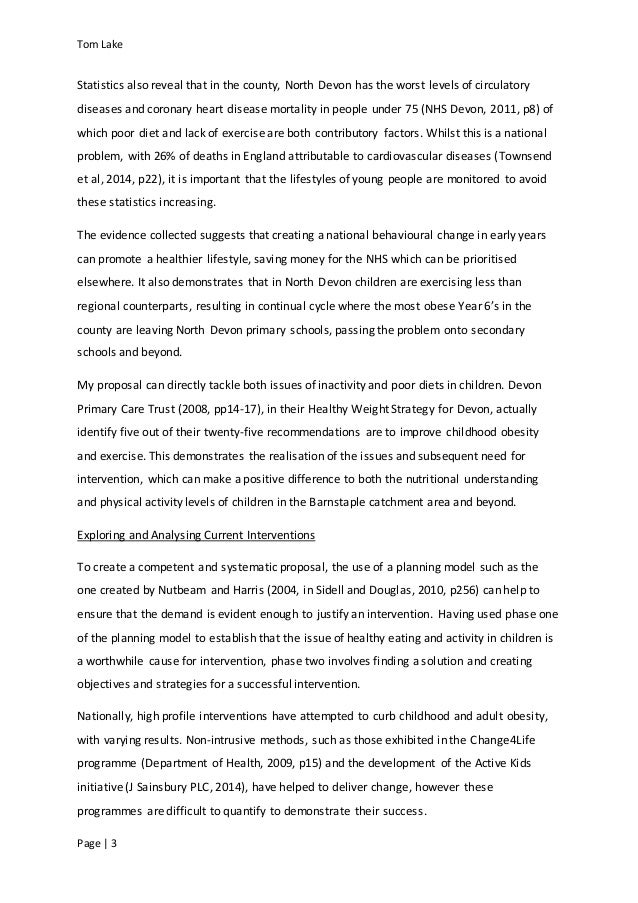 Tom Lake

Statistics also reveal that in the county, North Devon has the worst levels of circulatory diseases and coronary heart disease mortality in people under 75 (NHS Devon, 2011, p8) of which poor diet and lack of exercise are both contributory factors. Whilst this is a national problem, with 26% of deaths in England attributable to cardiovascular diseases (Townsend et al, 2014, p22), it is important that the lifestyles of young people are monitored to avoid these statistics increasing.

The evidence collected suggests that creating a national behavioural change in early years can promote a healthier lifestyle, saving money for the NHS which can be prioritised elsewhere. It also demonstrates that in North Devon children are exercising less than regional counterparts, resulting in continual cycle where the most obese Year 6's in the county are leaving North Devon primary schools, passing the problem onto secondary schools and beyond.

My proposal can directly tackle both issues of inactivity and poor diets in children. Devon Primary Care Trust (2008, pp14-17), in their Healthy Weight Strategy for Devon, actually identify five out of their twenty-five recommendations are to improve childhood obesity and exercise. This demonstrates the realisation of the issues and subsequent need for intervention, which can make a positive difference to both the nutritional understanding and physical activity levels of children in the Barnstaple catchment area and beyond.

Exploring and Analysing Current Interventions

To create a competent and systematic proposal, the use of a planning model such as the one created by Nutbeam and Harris (2004, in Sidell and Douglas, 2010, p256) can help to ensure that the demand is evident enough to justify an intervention. Having used phase one of the planning model to establish that the issue of healthy eating and activity in children is a worthwhile cause for intervention, phase two involves finding a solution and creating objectives and strategies for a successful intervention.

Nationally, high profile interventions have attempted to curb childhood and adult obesity, with varying results. Non-intrusive methods, such as those exhibited in the Change4Life programme (Department of Health, 2009, p15) and the development of the Active Kids initiative (J Sainsbury PLC, 2014), have helped to deliver change, however these programmes are difficult to quantify to demonstrate their success.

Page | 3